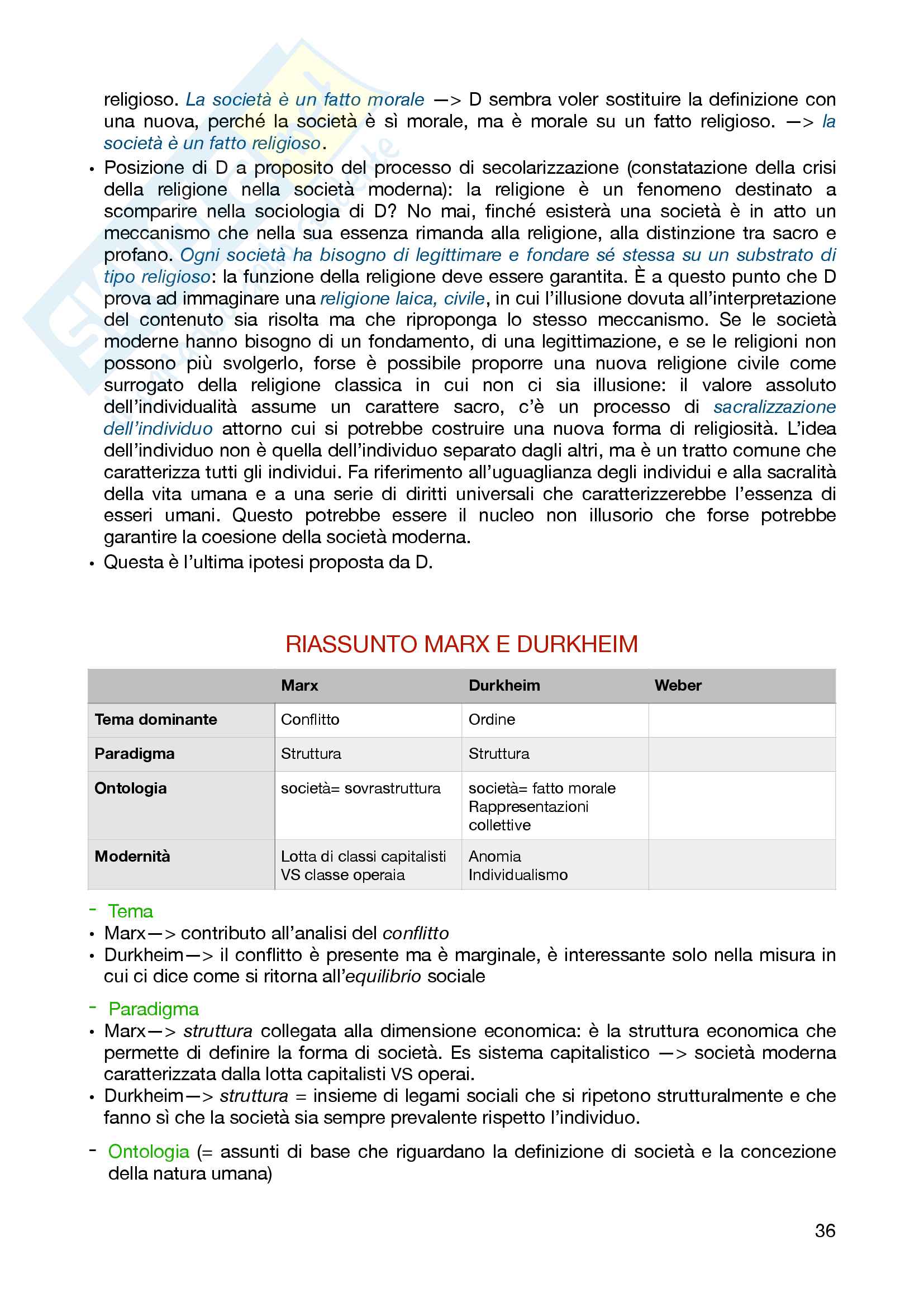 religioso. La società è un fatto morale —> D sembra voler sostituire la definizione con una nuova, perché la società è sì morale, ma è morale su un fatto religioso. —> la società è un fatto religioso.

• Posizione di D a proposito del processo di secolarizzazione (constatazione della crisi della religione nella società moderna): la religione è un fenomeno destinato a scomparire nella sociologia di D? No mai, finché esisterà una società è in atto un meccanismo che nella sua essenza rimanda alla religione, alla distinzione tra sacro e profano. Ogni società ha bisogno di legittimare e fondare sé stessa su un substrato di tipo religioso: la funzione della religione deve essere garantita. È a questo punto che D prova ad immaginare una religione laica, civile, in cui l'illusione dovuta all'interpretazione del contenuto sia risolta ma che riproponga lo stesso meccanismo. Se le società moderne hanno bisogno di un fondamento, di una legittimazione, e se le religioni non possono più svolgerlo, forse è possibile proporre una nuova religione civile come surrogato della religione classica in cui non ci sia illusione: il valore assoluto dell'individualità assume un carattere sacro, c'è un processo di sacralizzazione dell'individuo attorno cui si potrebbe costruire una nuova forma di religiosità. L'idea dell'individuo non è quella dell'individuo separato dagli altri, ma è un tratto comune che caratterizza tutti gli individui. Fa riferimento all'uguaglianza degli individui e alla sacralità della vita umana e a una serie di diritti universali che caratterizzerebbe l'essenza di esseri umani. Questo potrebbe essere il nucleo non illusorio che forse potrebbe garantire la coesione della società moderna.
• Questa è l'ultima ipotesi proposta da D.

RIASSUNTO MARX E DURKHEIM

| | Marx | Durkheim | Weber |
|---|---|---|---|
| Tema dominante | Conflitto | Ordine | |
| Paradigma | Struttura | Struttura | |
| Ontologia | società= sovrastruttura | società= fatto morale Rappresentazioni collettive | |
| Modernità | Lotta di classi capitalisti VS classe operaia | Anomia Individualismo | |

- Tema
• Marx—> contributo all'analisi del conflitto
• Durkheim—> il conflitto è presente ma è marginale, è interessante solo nella misura in cui ci dice come si ritorna all'equilibrio sociale

- Paradigma
• Marx—> struttura collegata alla dimensione economica: è la struttura economica che permette di definire la forma di società. Es sistema capitalistico —> società moderna caratterizzata dalla lotta capitalisti VS operai.
• Durkheim—> struttura = insieme di legami sociali che si ripetono strutturalmente e che fanno sì che la società sia sempre prevalente rispetto l'individuo.

- Ontologia (= assunti di base che riguardano la definizione di società e la concezione della natura umana)

36